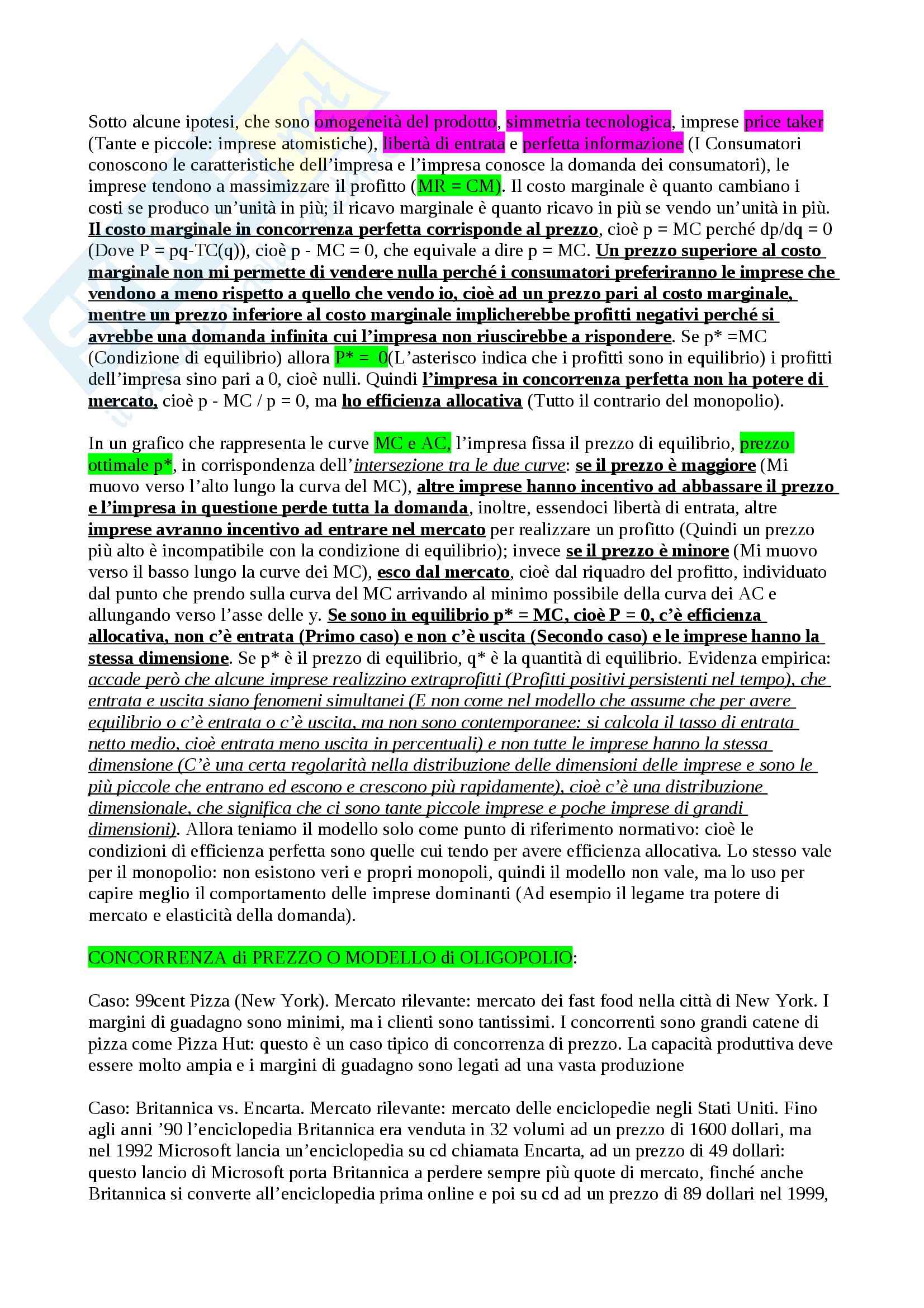 Sotto alcune ipotesi, che sono omogeneità del prodotto, simmetria tecnologica, imprese price taker (Tante e piccole: imprese atomistiche), libertà di entrata e perfetta informazione (I Consumatori conoscono le caratteristiche dell'impresa e l'impresa conosce la domanda dei consumatori), le imprese tendono a massimizzare il profitto (MR = CM). Il costo marginale è quanto cambiano i costi se produco un'unità in più; il ricavo marginale è quanto ricavo in più se vendo un'unità in più. Il costo marginale in concorrenza perfetta corrisponde al prezzo, cioè p = MC perché dp/dq = 0 (Dove P = pq-TC(q)), cioè p - MC = 0, che equivale a dire p = MC. Un prezzo superiore al costo marginale non mi permette di vendere nulla perché i consumatori preferiranno le imprese che vendono a meno rispetto a quello che vendo io, cioè ad un prezzo pari al costo marginale, mentre un prezzo inferiore al costo marginale implicherebbe profitti negativi perché si avrebbe una domanda infinita cui l'impresa non riuscirebbe a rispondere. Se p* =MC (Condizione di equilibrio) allora P* = 0(L'asterisco indica che i profitti sono in equilibrio) i profitti dell'impresa sino pari a 0, cioè nulli. Quindi l'impresa in concorrenza perfetta non ha potere di mercato, cioè p - MC / p = 0, ma ho efficienza allocativa (Tutto il contrario del monopolio).

In un grafico che rappresenta le curve MC e AC, l'impresa fissa il prezzo di equilibrio, prezzo ottimale p*, in corrispondenza dell'intersezione tra le due curve: se il prezzo è maggiore (Mi muovo verso l'alto lungo la curva del MC), altre imprese hanno incentivo ad abbassare il prezzo e l'impresa in questione perde tutta la domanda, inoltre, essendoci libertà di entrata, altre imprese avranno incentivo ad entrare nel mercato per realizzare un profitto (Quindi un prezzo più alto è incompatibile con la condizione di equilibrio); invece se il prezzo è minore (Mi muovo verso il basso lungo la curve dei MC), esco dal mercato, cioè dal riquadro del profitto, individuato dal punto che prendo sulla curva del MC arrivando al minimo possibile della curva dei AC e allungando verso l'asse delle y. Se sono in equilibrio p* = MC, cioè P = 0, c'è efficienza allocativa, non c'è entrata (Primo caso) e non c'è uscita (Secondo caso) e le imprese hanno la stessa dimensione. Se p* è il prezzo di equilibrio, q* è la quantità di equilibrio. Evidenza empirica: accade però che alcune imprese realizzino extraprofitti (Profitti positivi persistenti nel tempo), che entrata e uscita siano fenomeni simultanei (E non come nel modello che assume che per avere equilibrio o c'è entrata o c'è uscita, ma non sono contemporanee: si calcola il tasso di entrata netto medio, cioè entrata meno uscita in percentuali) e non tutte le imprese hanno la stessa dimensione (C'è una certa regolarità nella distribuzione delle dimensioni delle imprese e sono le più piccole che entrano ed escono e crescono più rapidamente), cioè c'è una distribuzione dimensionale, che significa che ci sono tante piccole imprese e poche imprese di grandi dimensioni). Allora teniamo il modello solo come punto di riferimento normativo: cioè le condizioni di efficienza perfetta sono quelle cui tendo per avere efficienza allocativa. Lo stesso vale per il monopolio: non esistono veri e propri monopoli, quindi il modello non vale, ma lo uso per capire meglio il comportamento delle imprese dominanti (Ad esempio il legame tra potere di mercato e elasticità della domanda).

CONCORRENZA di PREZZO O MODELLO di OLIGOPOLIO:

Caso: 99cent Pizza (New York). Mercato rilevante: mercato dei fast food nella città di New York. I margini di guadagno sono minimi, ma i clienti sono tantissimi. I concorrenti sono grandi catene di pizza come Pizza Hut: questo è un caso tipico di concorrenza di prezzo. La capacità produttiva deve essere molto ampia e i margini di guadagno sono legati ad una vasta produzione

Caso: Britannica vs. Encarta. Mercato rilevante: mercato delle enciclopedie negli Stati Uniti. Fino agli anni '90 l'enciclopedia Britannica era venduta in 32 volumi ad un prezzo di 1600 dollari, ma nel 1992 Microsoft lancia un'enciclopedia su cd chiamata Encarta, ad un prezzo di 49 dollari: questo lancio di Microsoft porta Britannica a perdere sempre più quote di mercato, finché anche Britannica si converte all'enciclopedia prima online e poi su cd ad un prezzo di 89 dollari nel 1999,